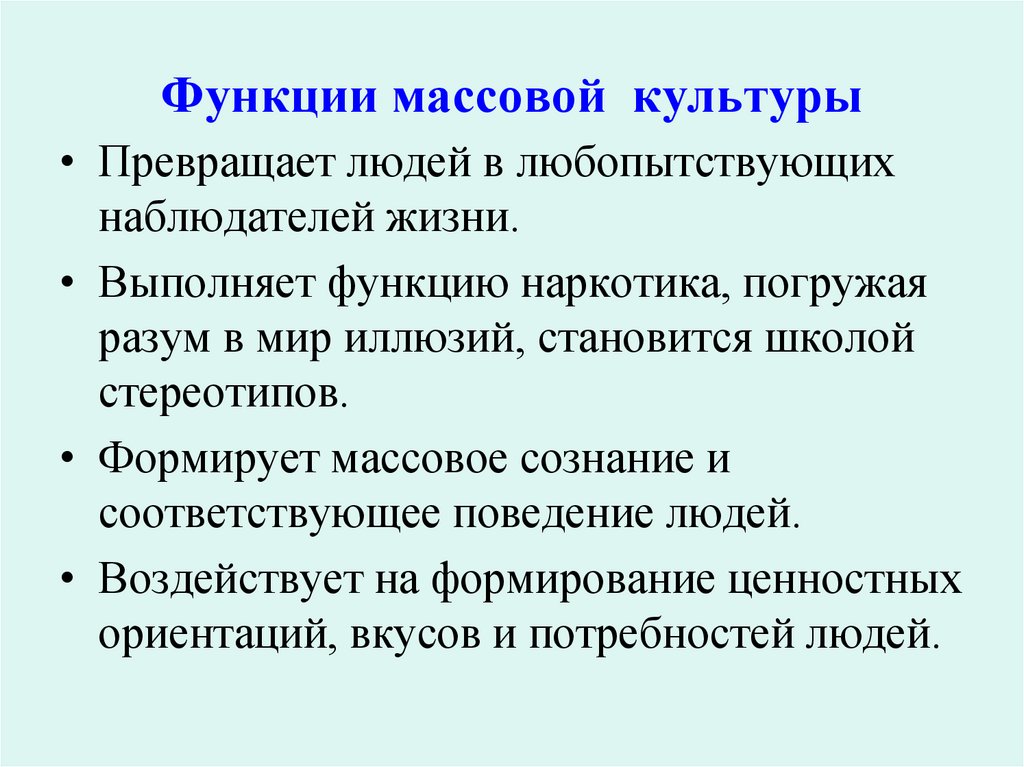 Функции массовой культуры

• Превращает людей в любопытствующих наблюдателей жизни.

• Выполняет функцию наркотика, погружая разум в мир иллюзий, становится школой стереотипов.

• Формирует массовое сознание и соответствующее поведение людей.

• Воздействует на формирование ценностных ориентаций, вкусов и потребностей людей.